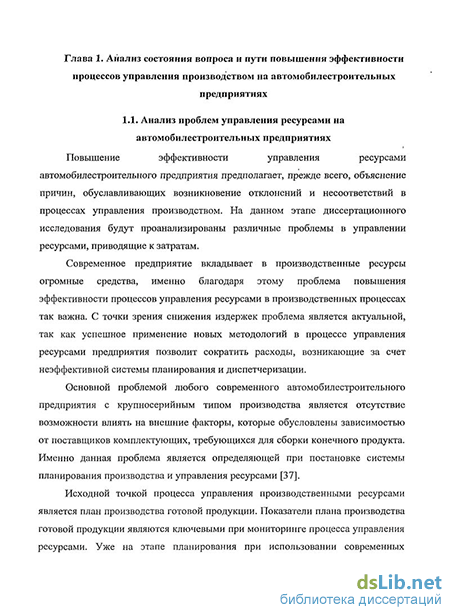 Глава 1. Анализ состояния вопроса и пути повышения эффективности процессов управления производством на автомобилестроительных предприятиях

1.1. Анализ проблем управления ресурсами на автомобилестроительных предприятиях

Повышение эффективности управления ресурсами автомобилестроительного предприятия предполагает, прежде всего, объяснение причин, обуславливающих возникновение отклонений и несоответствий в процессах управления производством. На данном этапе диссертационного исследования будут проанализированы различные проблемы в управлении ресурсами, приводящие к затратам.

Современное предприятие вкладывает в производственные ресурсы огромные средства, именно благодаря этому проблема повышения эффективности процессов управления ресурсами в производственных процессах так важна. С точки зрения снижения издержек проблема является актуальной, так как успешное применение новых методологий в процессе управления ресурсами предприятия позволит сократить расходы, возникающие за счет неэффективной системы планирования и диспетчеризации.

Основной проблемой любого современного автомобилестроительного предприятия с крупносерийным типом производства является отсутствие возможности влиять на внешние факторы, которые обусловлены зависимостью от поставщиков комплектующих, требующихся для сборки конечного продукта. Именно данная проблема является определяющей при постановке системы планирования производства и управления ресурсами [37].

Исходной точкой процесса управления производственными ресурсами является план производства готовой продукции. Показатели плана производства готовой продукции являются ключевыми при мониторинге процесса управления ресурсами. Уже на этапе планирования при использовании современных

dsLib.net
библиотека диссертаций